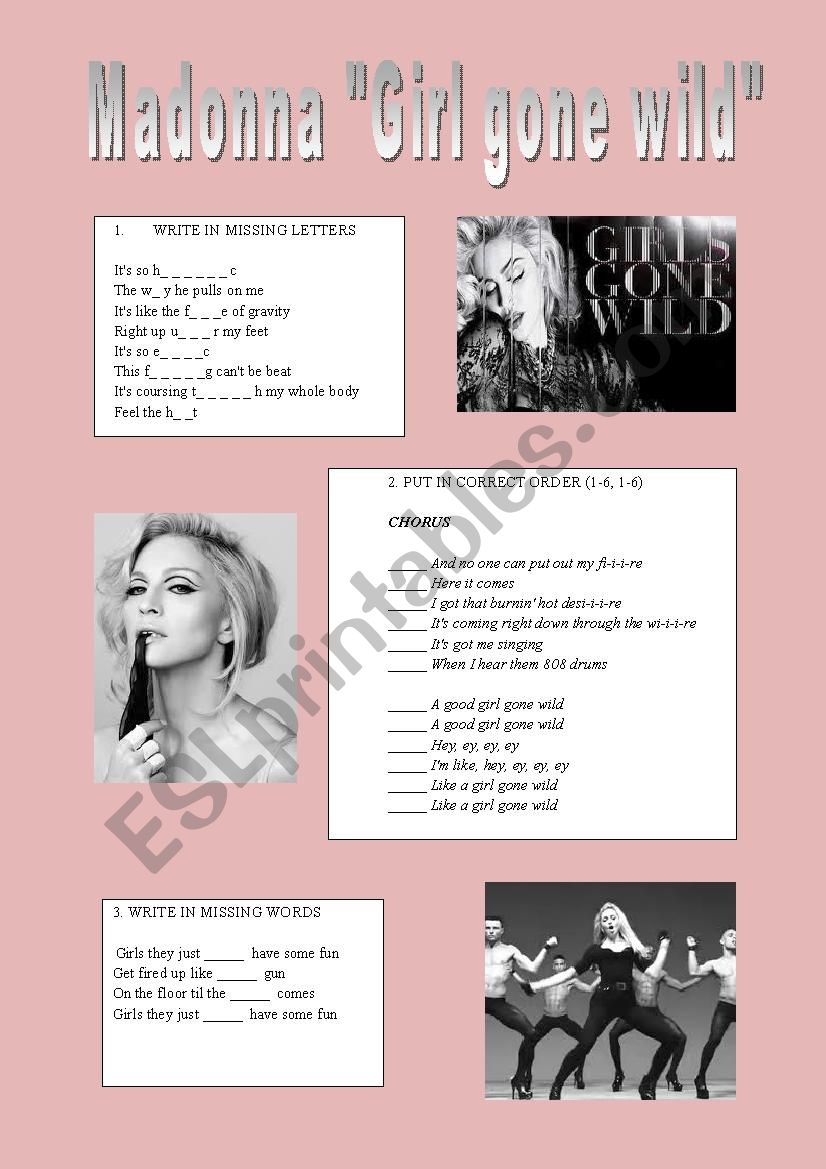 Madonna "Girl gone wild"

1. WRITE IN MISSING LETTERS

It's so h_ _ _ _ _ _ c
The w_ y he pulls on me
It's like the f_ _ _e of gravity
Right up u_ _ _ r my feet
It's so e_ _ _ _c
This f_ _ _ _ _g can't be beat
It's coursing t_ _ _ _ _ h my whole body
Feel the h_ _t

GIRLS GONE WILD

2. PUT IN CORRECT ORDER (1-6, 1-6)

CHORUS

_____ And no one can put out my fi-i-i-re
_____ Here it comes
_____ I got that burnin' hot desi-i-i-re
_____ It's coming right down through the wi-i-i-re
_____ It's got me singing
_____ When I hear them 808 drums

_____ A good girl gone wild
_____ A good girl gone wild
_____ Hey, ey, ey, ey
_____ I'm like, hey, ey, ey, ey
_____ Like a girl gone wild
_____ Like a girl gone wild

3. WRITE IN MISSING WORDS

Girls they just _____ have some fun
Get fired up like _____ gun
On the floor til the _____ comes
Girls they just _____ have some fun

ESLprintables.com